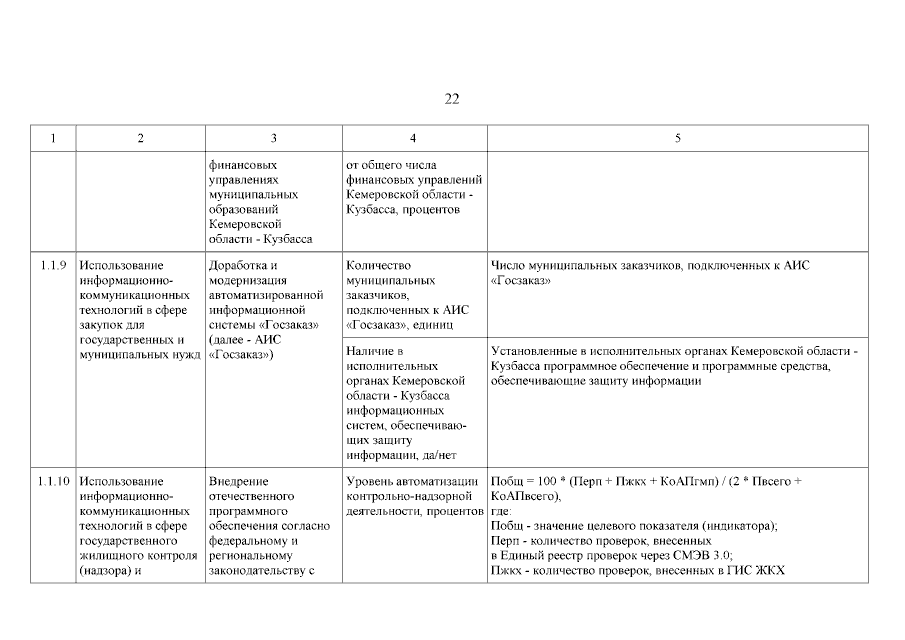 22

| 1 | 2 | 3 | 4 | 5 |
|---|---|---|---|---|
| | | финансовых управлениях муниципальных образований Кемеровской области - Кузбасса | от общего числа финансовых управлений Кемеровской области - Кузбасса, процентов | |
| 1.1.9 | Использование информационно-коммуникационных технологий в сфере закупок для государственных и муниципальных нужд | Доработка и модернизация автоматизированной информационной системы «Госзаказ» (далее - АИС «Госзаказ») | Количество муниципальных заказчиков, подключенных к АИС «Госзаказ», единиц | Число муниципальных заказчиков, подключенных к АИС «Госзаказ» |
| | | | Наличие в исполнительных органах Кемеровской области - Кузбасса информационных систем, обеспечивающих защиту информации, да/нет | Установленные в исполнительных органах Кемеровской области - Кузбасса программное обеспечение и программные средства, обеспечивающие защиту информации |
| 1.1.10 | Использование информационно-коммуникационных технологий в сфере государственного жилищного контроля (надзора) и | Внедрение отечественного программного обеспечения согласно федеральному и региональному законодательству с | Уровень автоматизации контрольно-надзорной деятельности, процентов | Побщ = 100 * (Перп + Пжкх + КоАПгмп) / (2 * Пвсего + КоАПвсего), где: Побщ - значение целевого показателя (индикатора); Перп - количество проверок, внесенных в Единый реестр проверок через СМЭВ 3.0; Пжкх - количество проверок, внесенных в ГИС ЖКХ |